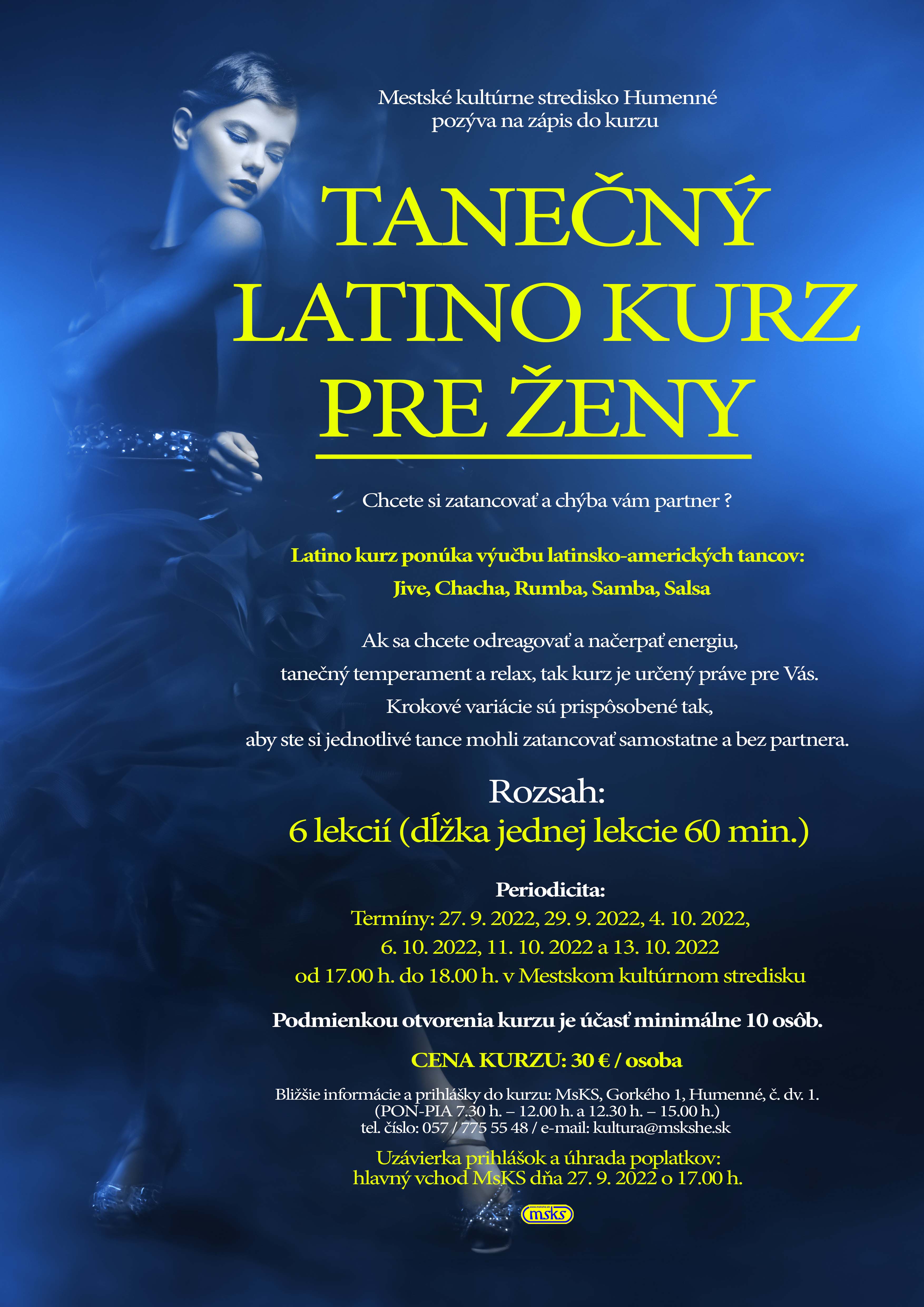 Mestské kultúrne stredisko Humenné
pozýva na zápis do kurzu

TANEČNÝ
LATINO KURZ
PRE ŽENY

Chcete si zatancovať a chýba vám partner ?

Latino kurz ponúka výučbu latinsko-amerických tancov:
Jive, Chacha, Rumba, Samba, Salsa

Ak sa chcete odreagovať a načerpať energiu,
tanečný temperament a relax, tak kurz je určený práve pre Vás.
Krokové variácie sú prispôsobené tak,
aby ste si jednotlivé tance mohli zatancovať samostatne a bez partnera.

Rozsah:
6 lekcií (dĺžka jednej lekcie 60 min.)

Periodicita:
Termíny: 27. 9. 2022, 29. 9. 2022, 4. 10. 2022,
6. 10. 2022, 11. 10. 2022 a 13. 10. 2022
od 17.00 h. do 18.00 h. v Mestskom kultúrnom stredisku

Podmienkou otvorenia kurzu je účasť minimálne 10 osôb.

CENA KURZU: 30 € / osoba

Bližšie informácie a prihlášky do kurzu: MsKS, Gorkého 1, Humenné, č. dv. 1.
(PON-PIA 7.30 h. – 12.00 h. a 12.30 h. – 15.00 h.)
tel. číslo: 057 / 775 55 48 / e-mail: kultura@mskshe.sk

Uzávierka prihlášok a úhrada poplatkov:
hlavný vchod MsKS dňa 27. 9. 2022 o 17.00 h.

msks